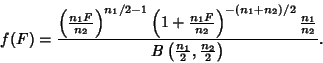 $f(F) = \frac{\left(\frac{n_1 F}{n_2}\right)^{n_1/2-1} \left(1+\frac{n_1 F}{n_2}\right)^{-(n_1+n_2)/2} \frac{n_1}{n_2}}{B\left(\frac{n_1}{2}, \frac{n_2}{2}\right)}.$